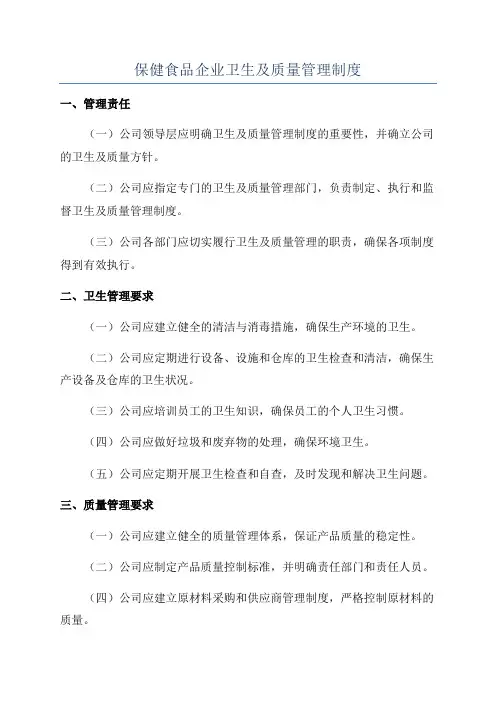 保健食品企业卫生及质量管理制度

一、管理责任

（一）公司领导层应明确卫生及质量管理制度的重要性，并确立公司的卫生及质量方针。

（二）公司应指定专门的卫生及质量管理部门，负责制定、执行和监督卫生及质量管理制度。

（三）公司各部门应切实履行卫生及质量管理的职责，确保各项制度得到有效执行。

二、卫生管理要求

（一）公司应建立健全的清洁与消毒措施，确保生产环境的卫生。

（二）公司应定期进行设备、设施和仓库的卫生检查和清洁，确保生产设备及仓库的卫生状况。

（三）公司应培训员工的卫生知识，确保员工的个人卫生习惯。

（四）公司应做好垃圾和废弃物的处理，确保环境卫生。

（五）公司应定期开展卫生检查和自查，及时发现和解决卫生问题。

三、质量管理要求

（一）公司应建立健全的质量管理体系，保证产品质量的稳定性。

（二）公司应制定产品质量控制标准，并明确责任部门和责任人员。

（四）公司应建立原材料采购和供应商管理制度，严格控制原材料的质量。